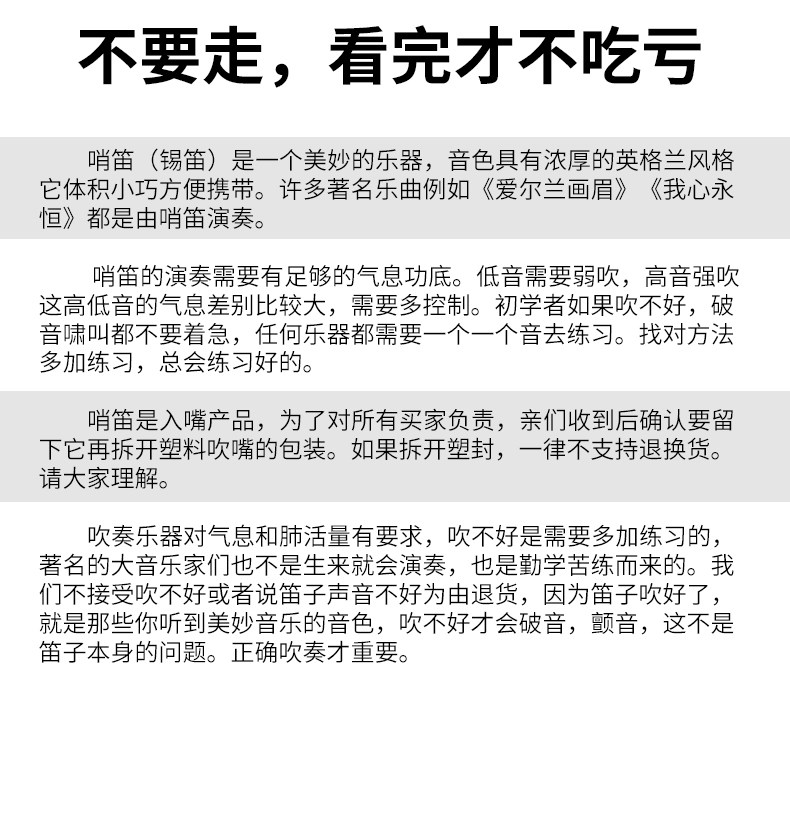 不要走，看完才不吃亏

哨笛（锡笛）是一个美妙的乐器，音色具有浓厚的英格兰风格它体积小巧方便携带。许多著名乐曲例如《爱尔兰画眉》《我心永恒》都是由哨笛演奏。

哨笛的演奏需要有足够的气息功底。低音需要弱吹，高音强吹这高低音的气息差别比较大，需要多控制。初学者如果吹不好，破音啸叫都不要着急，任何乐器都需要一个一个音去练习。找对方法多加练习，总会练习好的。

哨笛是入嘴产品，为了对所有买家负责，亲们收到后确认要留下它再拆开塑料吹嘴的包装。如果拆开塑封，一律不支持退换货。请大家理解。

吹奏乐器对气息和肺活量有要求，吹不好是需要多加练习的，著名的大音乐家们也不是生来就会演奏，也是勤学苦练而来的。我们不接受吹不好或者说笛子声音不好为由退货，因为笛子吹好了，就是那些你听到美妙音乐的音色，吹不好才会破音，颤音，这不是笛子本身的问题。正确吹奏才重要。